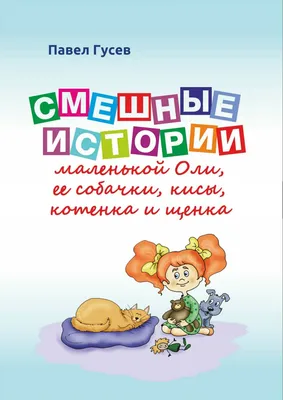 Павел Гусев

СМЕШНЫЕ ИСТОРИИ

маленькой Оли, ее собачки, кисы, котенка и щенка